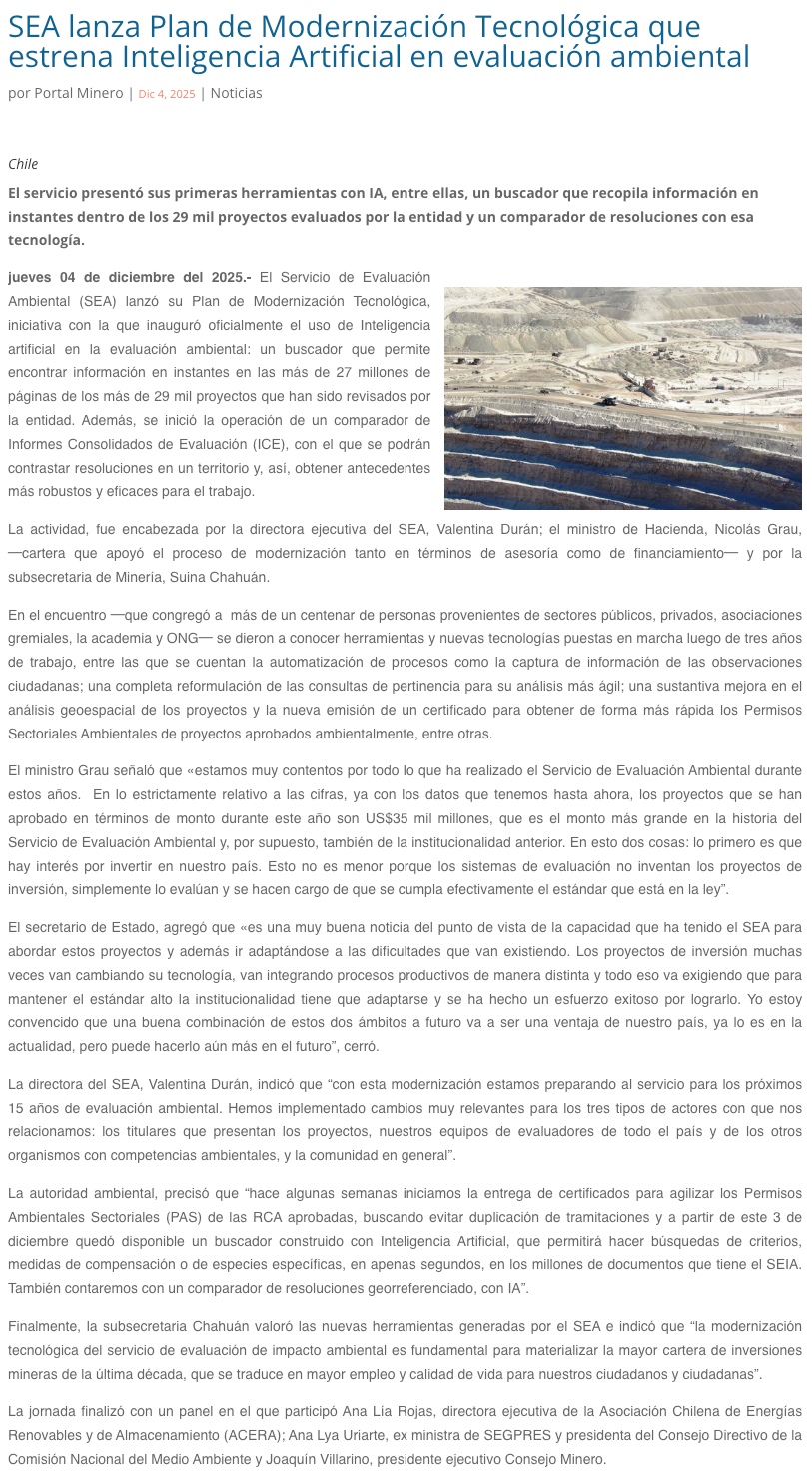 SEA lanza Plan de Modernización Tecnológica que estrena Inteligencia Artificial en evaluación ambiental

por Portal Minero | Dic 4, 2025 | Noticias

Chile

El servicio presentó sus primeras herramientas con IA, entre ellas, un buscador que recopila información en instantes dentro de los 29 mil proyectos evaluados por la entidad y un comparador de resoluciones con esa tecnología.

jueves 04 de diciembre del 2025.- El Servicio de Evaluación Ambiental (SEA) lanzó su Plan de Modernización Tecnológica, iniciativa con la que inauguró oficialmente el uso de Inteligencia artificial en la evaluación ambiental: un buscador que permite encontrar información en instantes en las más de 27 millones de páginas de los más de 29 mil proyectos que han sido revisados por la entidad. Además, se inició la operación de un comparador de Informes Consolidados de Evaluación (ICE), con el que se podrán contrastar resoluciones en un territorio y, así, obtener antecedentes más robustos y eficaces para el trabajo.

La actividad, fue encabezada por la directora ejecutiva del SEA, Valentina Durán; el ministro de Hacienda, Nicolás Grau, —cartera que apoyó el proceso de modernización tanto en términos de asesoría como de financiamiento— y por la subsecretaria de Minería, Suina Chahuán.

En el encuentro —que congregó a más de un centenar de personas provenientes de sectores públicos, privados, asociaciones gremiales, la academia y ONG— se dieron a conocer herramientas y nuevas tecnologías puestas en marcha luego de tres años de trabajo, entre las que se cuentan la automatización de procesos como la captura de información de las observaciones ciudadanas; una completa reformulación de las consultas de pertinencia para su análisis más ágil; una sustantiva mejora en el análisis geoespacial de los proyectos y la nueva emisión de un certificado para obtener de forma más rápida los Permisos Sectoriales Ambientales de proyectos aprobados ambientalmente, entre otras.

El ministro Grau señaló que «estamos muy contentos por todo lo que ha realizado el Servicio de Evaluación Ambiental durante estos años. En lo estrictamente relativo a las cifras, ya con los datos que tenemos hasta ahora, los proyectos que se han aprobado en términos de monto durante este año son US$35 mil millones, que es el monto más grande en la historia del Servicio de Evaluación Ambiental y, por supuesto, también de la institucionalidad anterior. En esto dos cosas: lo primero es que hay interés por invertir en nuestro país. Esto no es menor porque los sistemas de evaluación no inventan los proyectos de inversión, simplemente lo evalúan y se hacen cargo de que se cumpla efectivamente el estándar que está en la ley”.

El secretario de Estado, agregó que «es una muy buena noticia del punto de vista de la capacidad que ha tenido el SEA para abordar estos proyectos y además ir adaptándose a las dificultades que van existiendo. Los proyectos de inversión muchas veces van cambiando su tecnología, van integrando procesos productivos de manera distinta y todo eso va exigiendo que para mantener el estándar alto la institucionalidad tiene que adaptarse y se ha hecho un esfuerzo exitoso por lograrlo. Yo estoy convencido que una buena combinación de estos dos ámbitos a futuro va a ser una ventaja de nuestro país, ya lo es en la actualidad, pero puede hacerlo aún más en el futuro”, cerró.

La directora del SEA, Valentina Durán, indicó que “con esta modernización estamos preparando al servicio para los próximos 15 años de evaluación ambiental. Hemos implementado cambios muy relevantes para los tres tipos de actores con que nos relacionamos: los titulares que presentan los proyectos, nuestros equipos de evaluadores de todo el país y de los otros organismos con competencias ambientales, y la comunidad en general”.

La autoridad ambiental, precisó que “hace algunas semanas iniciamos la entrega de certificados para agilizar los Permisos Ambientales Sectoriales (PAS) de las RCA aprobadas, buscando evitar duplicación de tramitaciones y a partir de este 3 de diciembre quedó disponible un buscador construido con Inteligencia Artificial, que permitirá hacer búsquedas de criterios, medidas de compensación o de especies específicas, en apenas segundos, en los millones de documentos que tiene el SEIA. También contaremos con un comparador de resoluciones georreferenciado, con IA”.

Finalmente, la subsecretaria Chahuán valoró las nuevas herramientas generadas por el SEA e indicó que “la modernización tecnológica del servicio de evaluación de impacto ambiental es fundamental para materializar la mayor cartera de inversiones mineras de la última década, que se traduce en mayor empleo y calidad de vida para nuestros ciudadanos y ciudadanas”.

La jornada finalizó con un panel en el que participó Ana Lía Rojas, directora ejecutiva de la Asociación Chilena de Energías Renovables y de Almacenamiento (ACERA); Ana Lya Uriarte, ex ministra de SEGPRES y presidenta del Consejo Directivo de la Comisión Nacional del Medio Ambiente y Joaquín Villarino, presidente ejecutivo Consejo Minero.